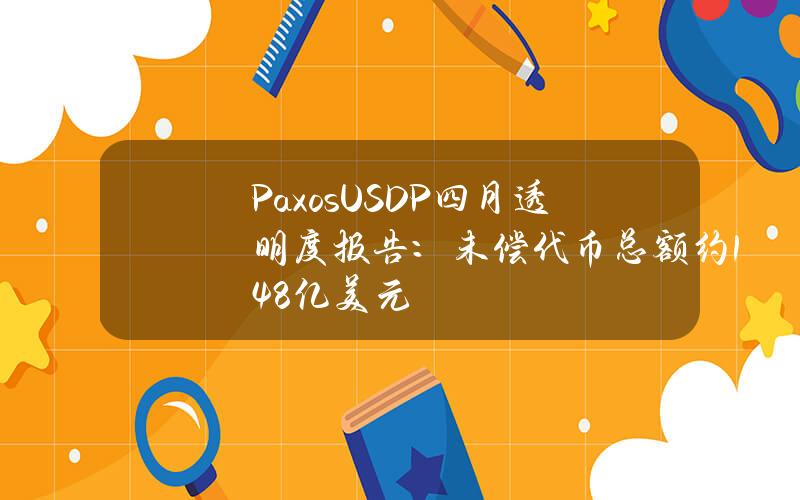 PaxosUSDP四月透明度报告：未偿代币总额约148亿美元